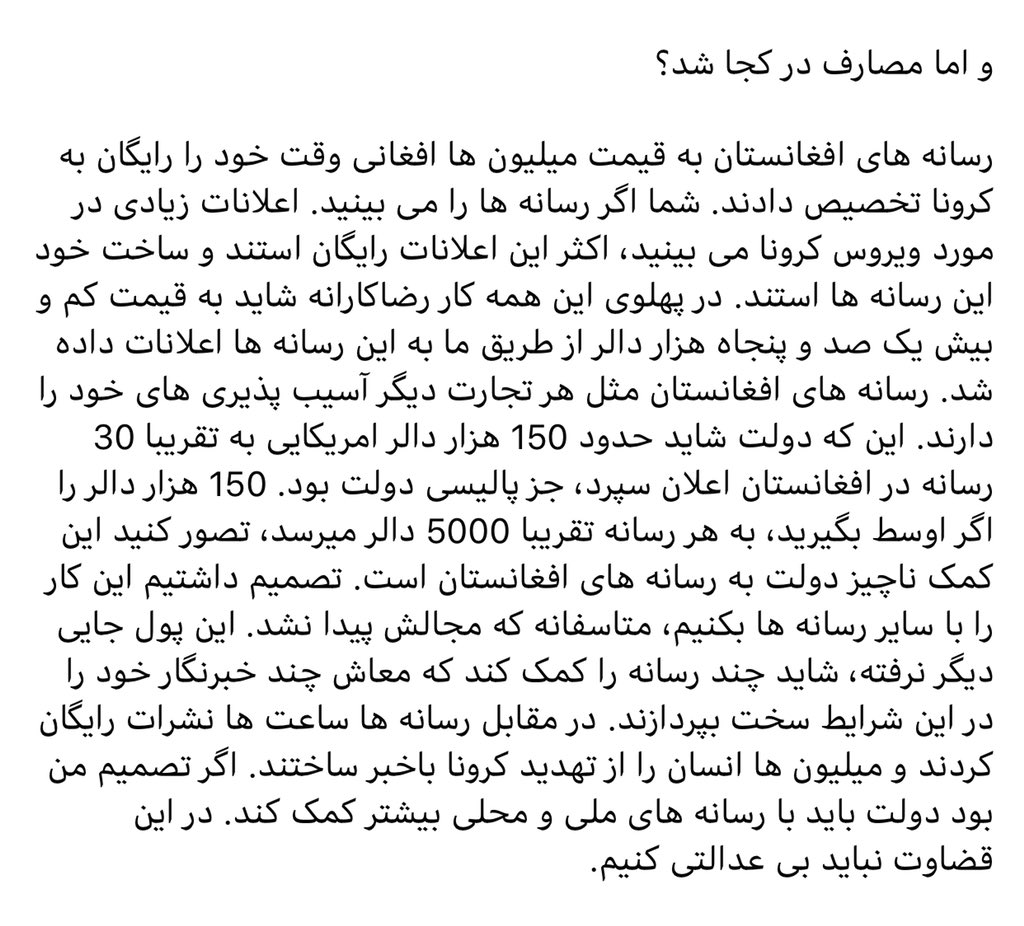 و اما مصارف در کجا شد؟

رسانه های افغانستان به قیمت میلیون ها افغانی وقت خود را رایگان به کرونا تخصیص دادند. شما اگر رسانه ها را می بینید. اعلانات زیادی در مورد ویروس کرونا می بینید، اکثر این اعلانات رایگان استند و ساخت خود این رسانه ها استند. در پهلوی این همه کار رضاکارانه شاید به قیمت کم و بیش یک صد و پنجاه هزار دالر از طریق ما به این رسانه ها اعلانات داده شد. رسانه های افغانستان مثل هر تجارت دیگر آسیب پذیری های خود را دارند. این که دولت شاید حدود 150 هزار دالر امریکایی به تقریبا 30 رسانه در افغانستان اعلان سپرد، جز پالیسی دولت بود. 150 هزار دالر را اگر اوسط بگیرید، به هر رسانه تقریبا 5000 دالر میرسد، تصور کنید این کمک ناچیز دولت به رسانه های افغانستان است. تصمیم داشتیم این کار را با سایر رسانه ها بکنیم، متاسفانه که مجالش پیدا نشد. این پول جایی دیگر نرفته، شاید چند رسانه را کمک کند که معاش چند خبرنگار خود را در این شرایط سخت بپردازند. در مقابل رسانه ها ساعت ها نشرات رایگان کردند و میلیون ها انسان را از تهدید کرونا باخبر ساختند. اگر تصمیم من بود دولت باید با رسانه های ملی و محلی بیشتر کمک کند. در این قضاوت نباید بی عدالتی کنیم.